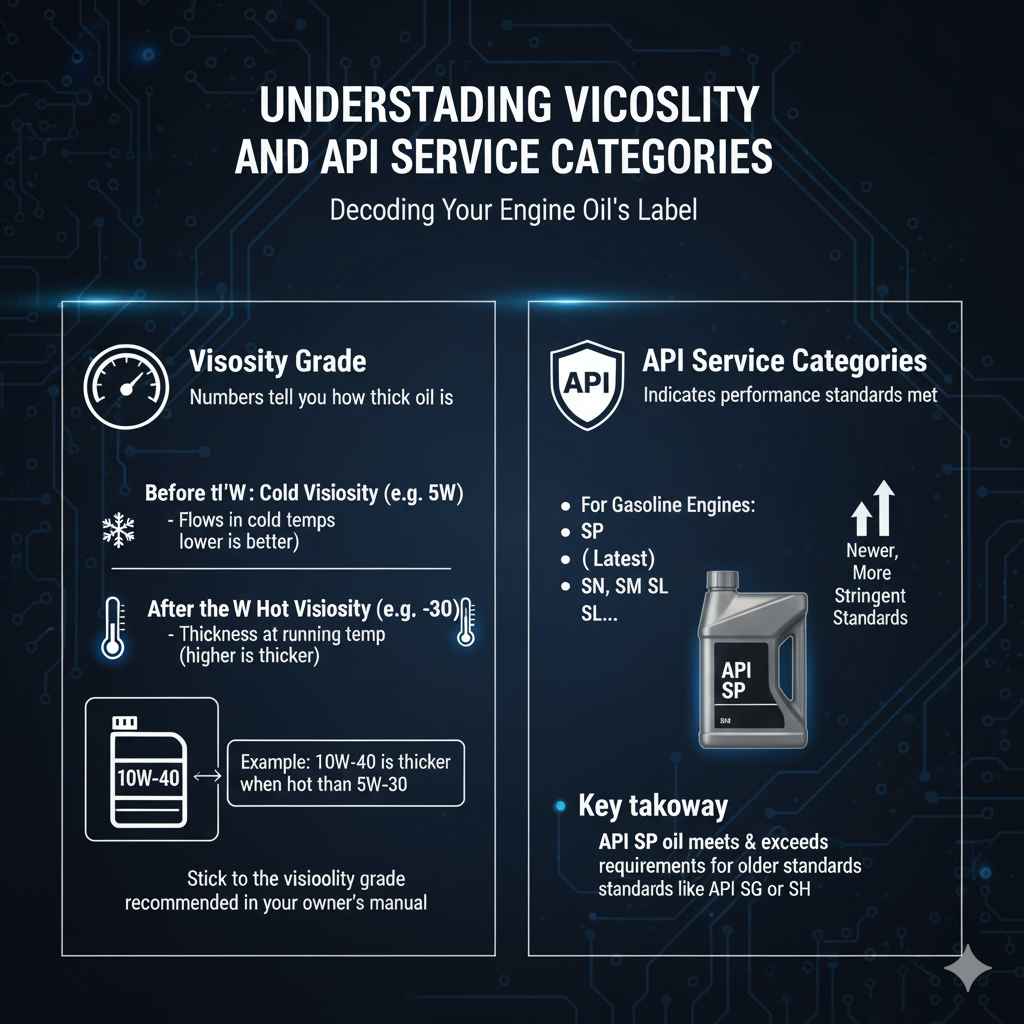 UNDERSTADING VICOSLITY AND API SERVICE CATEGORIES

Decoding Your Engine Oil's Label

Visosity Grade

Numbers tell you how thick oil is

Before tl'W : Cold Visiosity (e.g. 5W)
- Flows in cold temps lower is better)

After the W Hot Visiosity (e.g. -30)
- Thickness at running temp (higher is thicker)

10W-40

Example: 10W-40 is thicker when hot than 5W-30

Stick to the visioolity grade recommended in your owner's manual

API

API Service Categories

Indicates performance standards met

- For Gasoline Engines:
- SP
- ( Latest)
- SN, SM SL
SL...

Newer, More Stringent Standards

API SP

SNI

Key takoway

API SP oil meets & exceeds requirements for older standards standards like API SG or SH